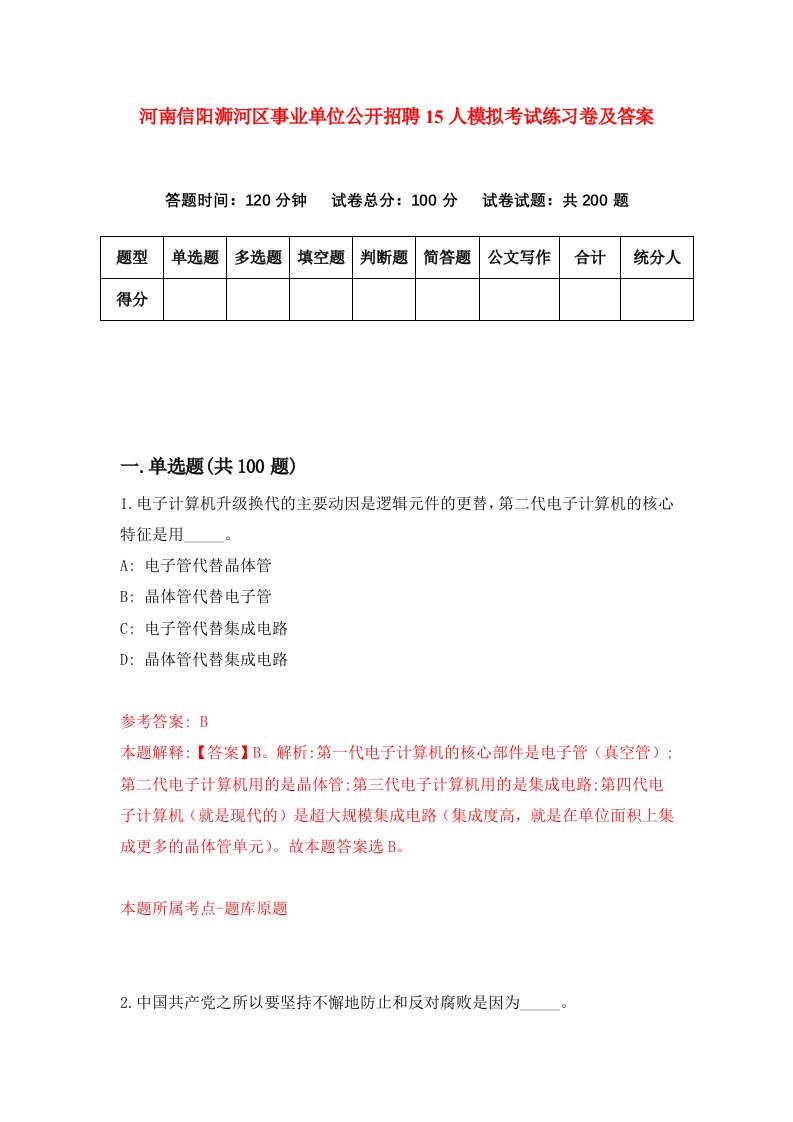 河南信阳浉河区事业单位公开招聘15人模拟考试练习卷及答案

答题时间：120分钟　试卷总分：100分　试卷试题：共200题

| 题型 | 单选题 | 多选题 | 填空题 | 判断题 | 简答题 | 公文写作 | 合计 | 统分人 |
|---|---|---|---|---|---|---|---|---|
| 得分 | | | | | | | | |

一.单选题(共100题)

1.电子计算机升级换代的主要动因是逻辑元件的更替，第二代电子计算机的核心特征是用_____。

A: 电子管代替晶体管

B: 晶体管代替电子管

C: 电子管代替集成电路

D: 晶体管代替集成电路

参考答案: B

本题解释:【答案】B。解析:第一代电子计算机的核心部件是电子管（真空管）;第二代电子计算机用的是晶体管;第三代电子计算机用的是集成电路;第四代电子计算机（就是现代的）是超大规模集成电路（集成度高，就是在单位面积上集成更多的晶体管单元）。故本题答案选B。

本题所属考点-题库原题

2.中国共产党之所以要坚持不懈地防止和反对腐败是因为_____。